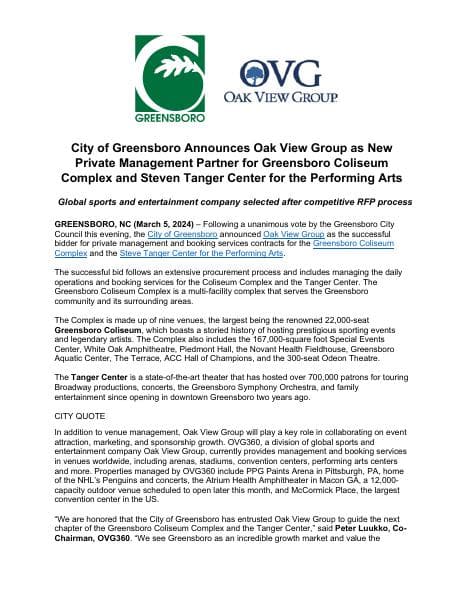 GREENSBORO

OVG
OAK VIEW GROUP

City of Greensboro Announces Oak View Group as New Private Management Partner for Greensboro Coliseum Complex and Steven Tanger Center for the Performing Arts

Global sports and entertainment company selected after competitive RFP process

GREENSBORO, NC (March 5, 2024) – Following a unanimous vote by the Greensboro City Council this evening, the City of Greensboro announced Oak View Group as the successful bidder for private management and booking services contracts for the Greensboro Coliseum Complex and the Steve Tanger Center for the Performing Arts.

The successful bid follows an extensive procurement process and includes managing the daily operations and booking services for the Coliseum Complex and the Tanger Center. The Greensboro Coliseum Complex is a multi-facility complex that serves the Greensboro community and its surrounding areas.

The Complex is made up of nine venues, the largest being the renowned 22,000-seat Greensboro Coliseum, which boasts a storied history of hosting prestigious sporting events and legendary artists. The Complex also includes the 167,000-square foot Special Events Center, White Oak Amphitheatre, Piedmont Hall, the Novant Health Fieldhouse, Greensboro Aquatic Center, The Terrace, ACC Hall of Champions, and the 300-seat Odeon Theatre.

The Tanger Center is a state-of-the-art theater that has hosted over 700,000 patrons for touring Broadway productions, concerts, the Greensboro Symphony Orchestra, and family entertainment since opening in downtown Greensboro two years ago.

CITY QUOTE

In addition to venue management, Oak View Group will play a key role in collaborating on event attraction, marketing, and sponsorship growth. OVG360, a division of global sports and entertainment company Oak View Group, currently provides management and booking services in venues worldwide, including arenas, stadiums, convention centers, performing arts centers and more. Properties managed by OVG360 include PPG Paints Arena in Pittsburgh, PA, home of the NHL's Penguins and concerts, the Atrium Health Amphitheater in Macon GA, a 12,000-capacity outdoor venue scheduled to open later this month, and McCormick Place, the largest convention center in the US.

"We are honored that the City of Greensboro has entrusted Oak View Group to guide the next chapter of the Greensboro Coliseum Complex and the Tanger Center," said Peter Luukko, Co-Chairman, OVG360. "We see Greensboro as an incredible growth market and value the